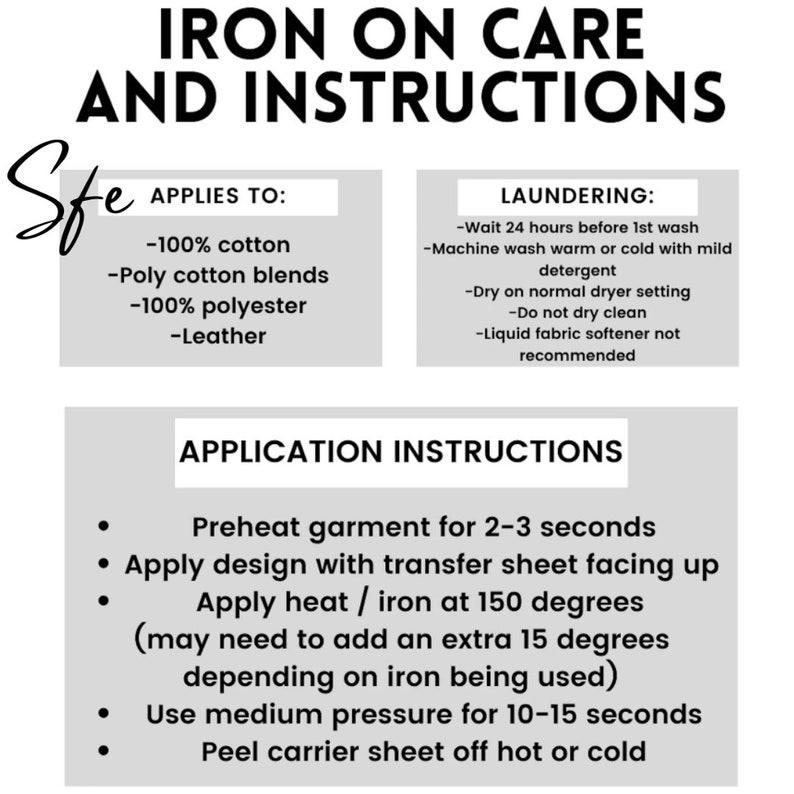 IRON ON CARE AND INSTRUCTIONS

Sfe

APPLIES TO:

-100% cotton
-Poly cotton blends
-100% polyester
-Leather

LAUNDERING:

-Wait 24 hours before 1st wash
-Machine wash warm or cold with mild detergent
-Dry on normal dryer setting
-Do not dry clean
-Liquid fabric softener not recommended

APPLICATION INSTRUCTIONS

• Preheat garment for 2-3 seconds
• Apply design with transfer sheet facing up
• Apply heat / iron at 150 degrees (may need to add an extra 15 degrees depending on iron being used)
• Use medium pressure for 10-15 seconds
• Peel carrier sheet off hot or cold